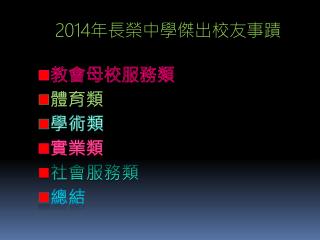 2014年長榮中學傑出校友事蹟

■教會母校服務類
■體育類
■學術類
■實業類
■社會服務類
■總結